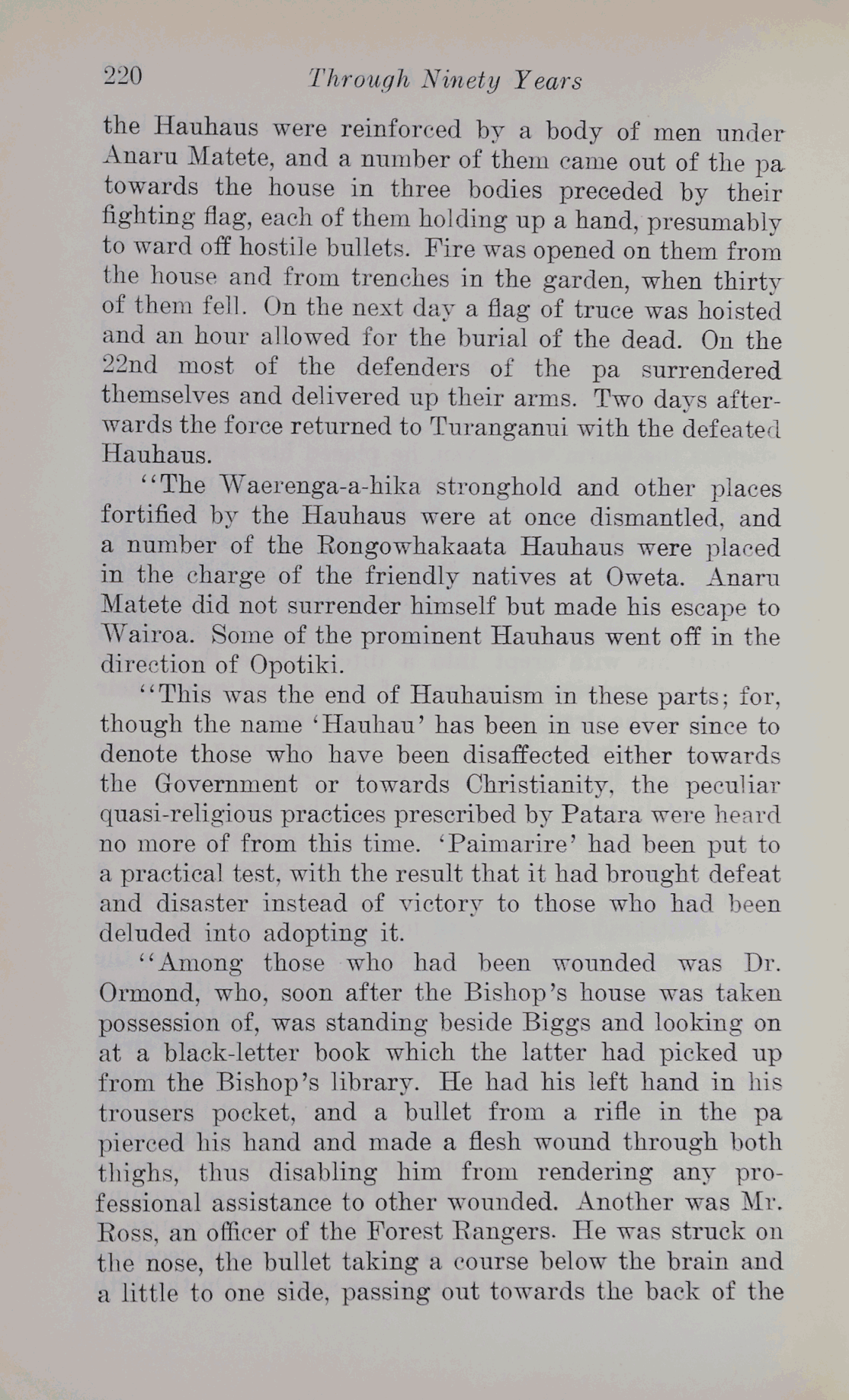 220 Through Ninety Years

the Hauhaus were reinforced by a body of men under Anaru Matete, and a number of them came out of the pa towards the house in three bodies preceded by their fighting flag, each of them holding up a hand, presumably to ward off hostile bullets. Fire was opened on them from the house and from trenches in the garden, when thirty of them fell. On the next day a flag of truce was hoisted and an hour allowed for the burial of the dead. On the 22nd most of the defenders of the pa surrendered themselves and delivered up their arms. Two days afterwards the force returned to Turanganui with the defeated Hauhaus.

"The Waerenga-a-hika stronghold and other places fortified by the Hauhaus were at once dismantled, and a number of the Rongowhakaata Hauhaus were placed in the charge of the friendly natives at Oweta. Anaru Matete did not surrender himself but made his escape to Wairoa. Some of the prominent Hauhaus went off in the direction of Opotiki.

"This was the end of Hauhauism in these parts; for, though the name 'Hauhau' has been in use ever since to denote those who have been disaffected either towards the Government or towards Christianity, the peculiar quasi-religious practices prescribed by Patara were heard no more of from this time. 'Paimarire' had been put to a practical test, with the result that it had brought defeat and disaster instead of victory to those who had been deluded into adopting it.

"Among those who had been wounded was Dr. Ormond, who, soon after the Bishop's house was taken possession of, was standing beside Biggs and looking on at a black-letter book which the latter had picked up from the Bishop's library. He had his left hand in his trousers pocket, and a bullet from a rifle in the pa pierced his hand and made a flesh wound through both thighs, thus disabling him from rendering any professional assistance to other wounded. Another was Mr. Ross, an officer of the Forest Rangers. He was struck on the nose, the bullet taking a course below the brain and a little to one side, passing out towards the back of the